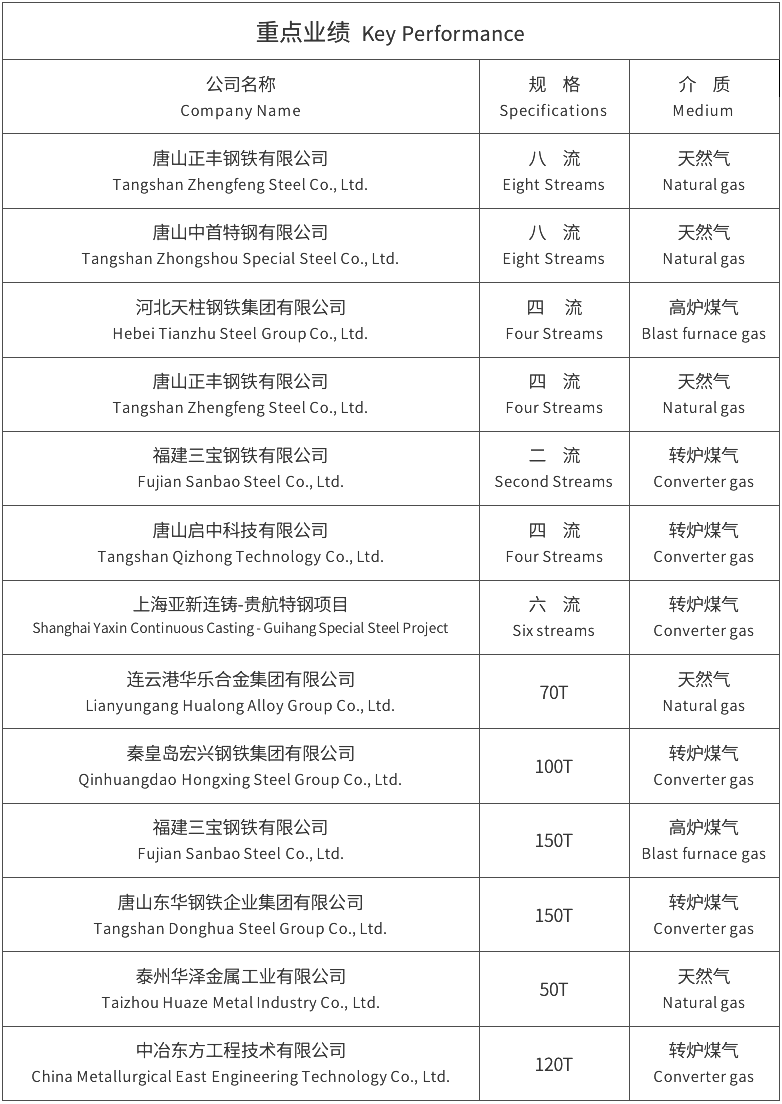 重点业绩 Key Performance

| 公司名称 Company Name | 规 格 Specifications | 介 质 Medium |
|---|---|---|
| 唐山正丰钢铁有限公司 Tangshan Zhengfeng Steel Co., Ltd. | 八 流 Eight Streams | 天然气 Natural gas |
| 唐山中首特钢有限公司 Tangshan Zhongshou Special Steel Co., Ltd. | 八 流 Eight Streams | 天然气 Natural gas |
| 河北天柱钢铁集团有限公司 Hebei Tianzhu Steel Group Co., Ltd. | 四 流 Four Streams | 高炉煤气 Blast furnace gas |
| 唐山正丰钢铁有限公司 Tangshan Zhengfeng Steel Co., Ltd. | 四 流 Four Streams | 天然气 Natural gas |
| 福建三宝钢铁有限公司 Fujian Sanbao Steel Co., Ltd. | 二 流 Second Streams | 转炉煤气 Converter gas |
| 唐山启中科技有限公司 Tangshan Qizhong Technology Co., Ltd. | 四 流 Four Streams | 转炉煤气 Converter gas |
| 上海亚新连铸-贵航特钢项目 Shanghai Yaxin Continuous Casting - Guihang Special Steel Project | 六 流 Six streams | 转炉煤气 Converter gas |
| 连云港华乐合金集团有限公司 Lianyungang Hualong Alloy Group Co., Ltd. | 70T | 天然气 Natural gas |
| 秦皇岛宏兴钢铁集团有限公司 Qinhuangdao Hongxing Steel Group Co., Ltd. | 100T | 转炉煤气 Converter gas |
| 福建三宝钢铁有限公司 Fujian Sanbao Steel Co., Ltd. | 150T | 高炉煤气 Blast furnace gas |
| 唐山东华钢铁企业集团有限公司 Tangshan Donghua Steel Group Co., Ltd. | 150T | 转炉煤气 Converter gas |
| 泰州华泽金属工业有限公司 Taizhou Huaze Metal Industry Co., Ltd. | 50T | 天然气 Natural gas |
| 中冶东方工程技术有限公司 China Metallurgical East Engineering Technology Co., Ltd. | 120T | 转炉煤气 Converter gas |